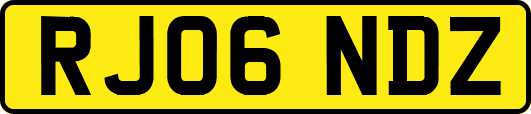 RJ06 NDZ